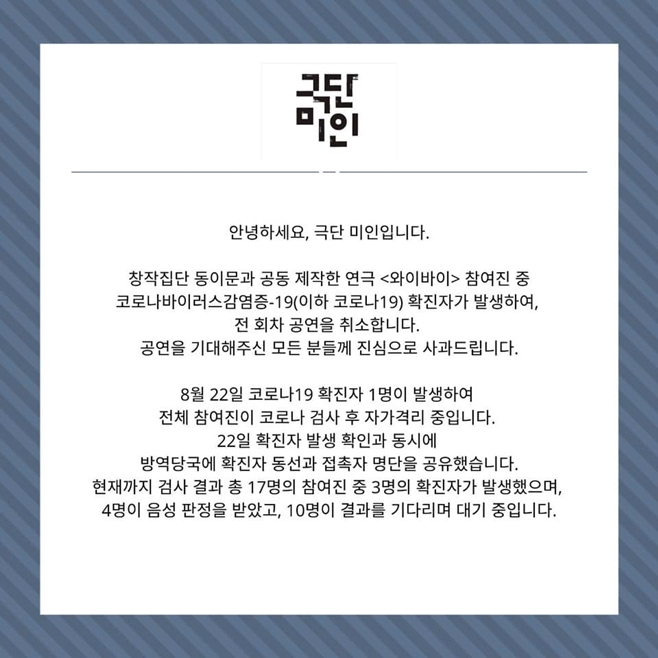 극단
미인

안녕하세요, 극단 미인입니다.

창작집단 동이문과 공동 제작한 연극 <와이바이> 참여진 중 코로나바이러스감염증-19(이하 코로나19) 확진자가 발생하여, 전 회차 공연을 취소합니다. 공연을 기대해주신 모든 분들께 진심으로 사과드립니다.

8월 22일 코로나19 확진자 1명이 발생하여 전체 참여진이 코로나 검사 후 자가격리 중입니다. 22일 확진자 발생 확인과 동시에 방역당국에 확진자 동선과 접촉자 명단을 공유했습니다. 현재까지 검사 결과 총 17명의 참여진 중 3명의 확진자가 발생했으며, 4명이 음성 판정을 받았고, 10명이 결과를 기다리며 대기 중입니다.